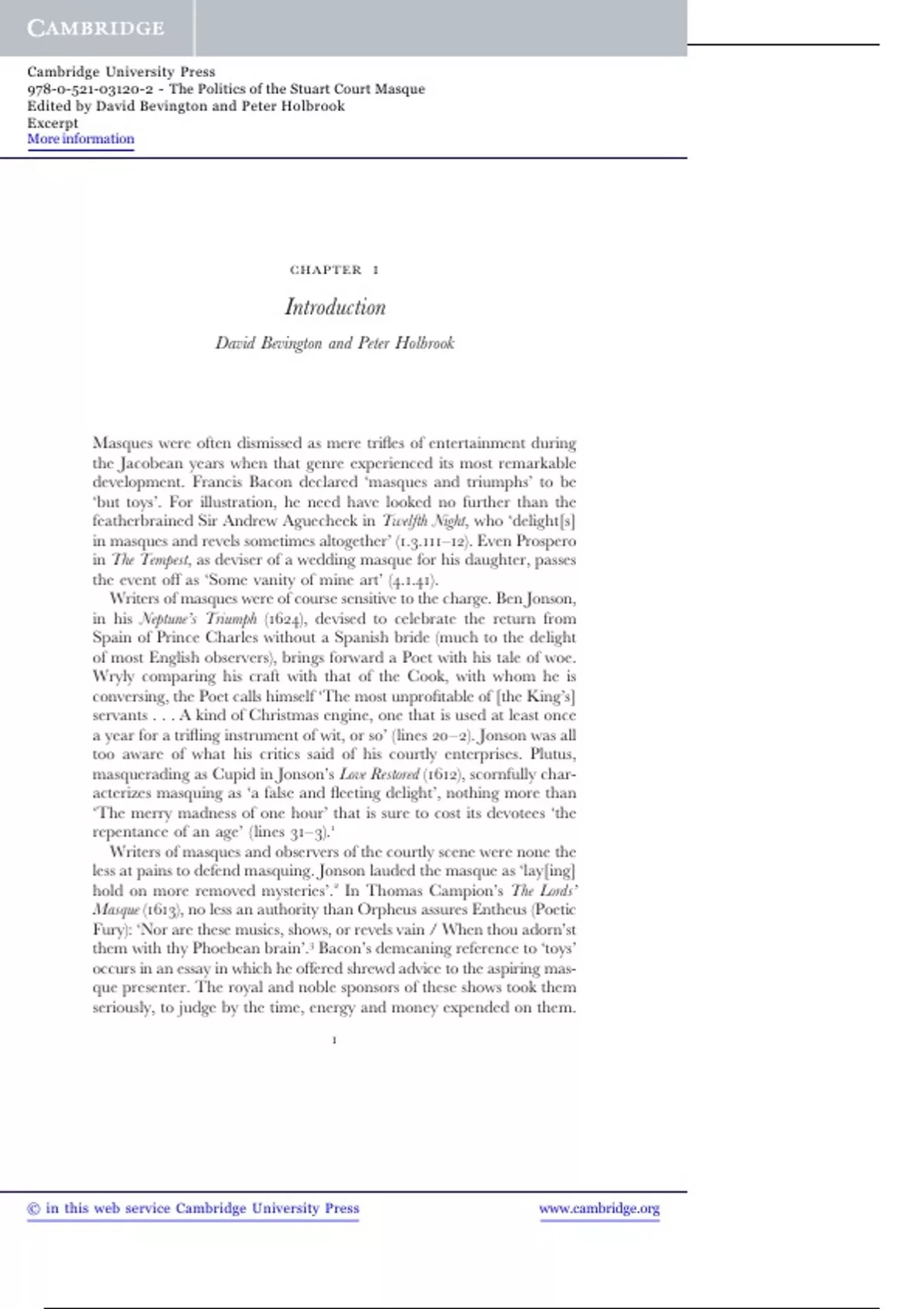 CAMBRIDGE

Cambridge University Press
978-0-521-03120-2 - The Politics of the Stuart Court Masque
Edited by David Bevington and Peter Holbrook
Excerpt
More information

CHAPTER 1

Introduction

David Bevington and Peter Holbrook

Masques were often dismissed as mere trifles of entertainment during the Jacobean years when that genre experienced its most remarkable development. Francis Bacon declared 'masques and triumphs' to be 'but toys'. For illustration, he need have looked no further than the featherbrained Sir Andrew Aguecheek in Twelfth Night, who 'delight[s] in masques and revels sometimes altogether' (1.3.111–12). Even Prospero in The Tempest, as deviser of a wedding masque for his daughter, passes the event off as 'Some vanity of mine art' (4.1.41).

Writers of masques were of course sensitive to the charge. Ben Jonson, in his Neptune's Triumph (1624), devised to celebrate the return from Spain of Prince Charles without a Spanish bride (much to the delight of most English observers), brings forward a Poet with his tale of woe. Wryly comparing his craft with that of the Cook, with whom he is conversing, the Poet calls himself 'The most unprofitable of [the King's] servants . . . A kind of Christmas engine, one that is used at least once a year for a trifling instrument of wit, or so' (lines 20–2). Jonson was all too aware of what his critics said of his courtly enterprises. Plutus, masquerading as Cupid in Jonson's Love Restored (1612), scornfully characterizes masquing as 'a false and fleeting delight', nothing more than 'The merry madness of one hour' that is sure to cost its devotees 'the repentance of an age' (lines 31–3).$^{1}$

Writers of masques and observers of the courtly scene were none the less at pains to defend masquing. Jonson lauded the masque as 'lay[ing] hold on more removed mysteries'.$^{2}$ In Thomas Campion's The Lords' Masque (1613), no less an authority than Orpheus assures Entheus (Poetic Fury): 'Nor are these musics, shows, or revels vain / When thou adorn'st them with thy Phoebean brain'.$^{3}$ Bacon's demeaning reference to 'toys' occurs in an essay in which he offered shrewd advice to the aspiring masque presenter. The royal and noble sponsors of these shows took them seriously, to judge by the time, energy and money expended on them.

1

© in this web service Cambridge University Press www.cambridge.org